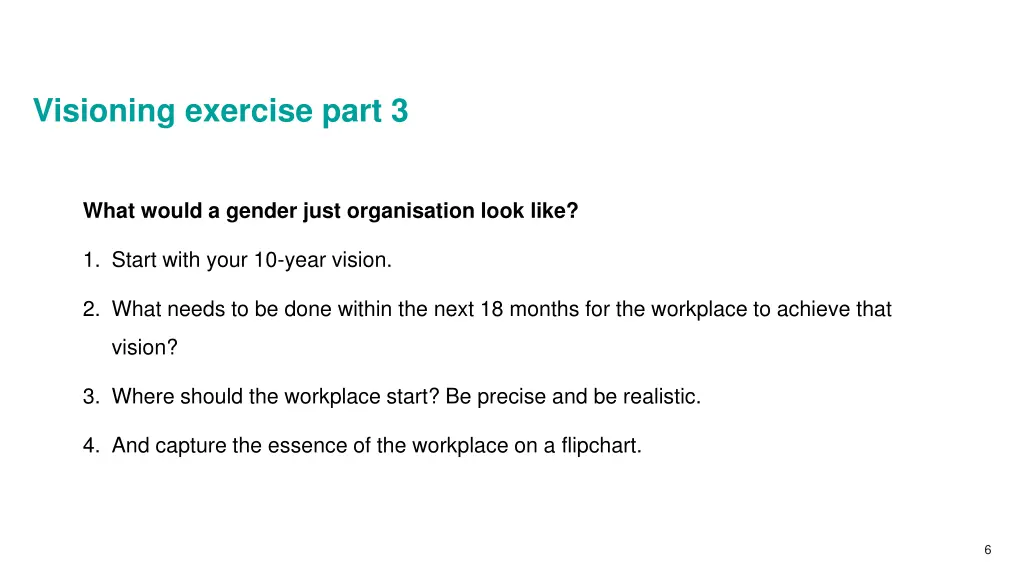 Visioning exercise part 3

What would a gender just organisation look like?

1. Start with your 10-year vision.

2. What needs to be done within the next 18 months for the workplace to achieve that vision?

3. Where should the workplace start? Be precise and be realistic.

4. And capture the essence of the workplace on a flipchart.

6